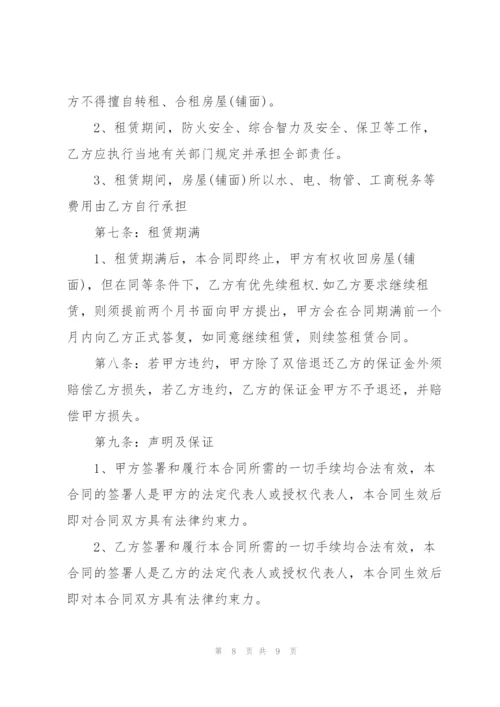 方不得擅自转租、合租房屋(铺面)。

2、租赁期间，防火安全、综合智力及安全、保卫等工作，乙方应执行当地有关部门规定并承担全部责任。

3、租赁期间，房屋(铺面)所以水、电、物管、工商税务等费用由乙方自行承担

第七条：租赁期满

1、租赁期满后，本合同即终止，甲方有权收回房屋(铺面)，但在同等条件下，乙方有优先续租权.如乙方要求继续租赁，则须提前两个月书面向甲方提出，甲方会在合同期满前一个月内向乙方正式答复，如同意继续租赁，则续签租赁合同。

第八条：若甲方违约，甲方除了双倍退还乙方的保证金外须赔偿乙方损失，若乙方违约，乙方的保证金甲方不予退还，并赔偿甲方损失。

第九条：声明及保证

1、甲方签署和履行本合同所需的一切手续均合法有效，本合同的签署人是甲方的法定代表人或授权代表人，本合同生效后即对合同双方具有法律约束力。

2、乙方签署和履行本合同所需的一切手续均合法有效，本合同的签署人是乙方的法定代表人或授权代表人，本合同生效后即对本合同双方具有法律约束力。

第 8 页 共 9 页